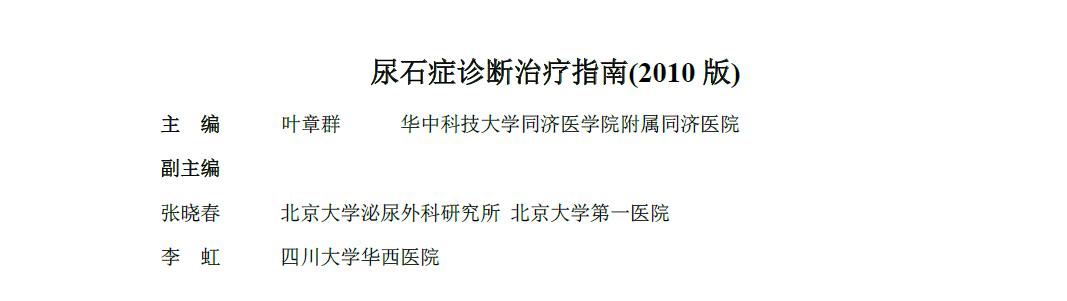 尿石症诊断治疗指南(2010 版)

主　编　　叶章群　　华中科技大学同济医学院附属同济医院

副主编

张晓春　　北京大学泌尿外科研究所 北京大学第一医院

李　虹　　四川大学华西医院